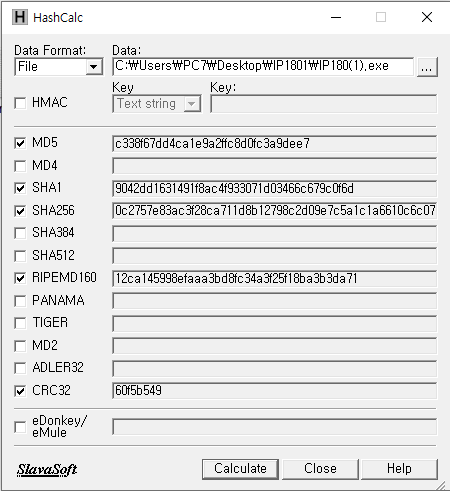 H HashCalc

Data Format:
File
Data:
C:₩Users₩PC7₩Desktop₩IP1801₩IP180(1).exe
...

HMAC
Key
Text string
Key:

MD5 c338f67dd4ca1e9a2ffc8d0fc3a9dee7
MD4
SHA1 9042dd1631491f8ac4f933071d03466c679c0f6d
SHA256 0c2757e83ac3f28ca711d8b12798c2d09e7c5a1c1a6610c6c07
SHA384
SHA512
RIPEMD160 12ca145998efaaa3bd8fc34a3f25f18ba3b3da71
PANAMA
TIGER
MD2
ADLER32
CRC32 60f5b549

eDonkey/ eMule

SlavaSoft
Calculate
Close
Help